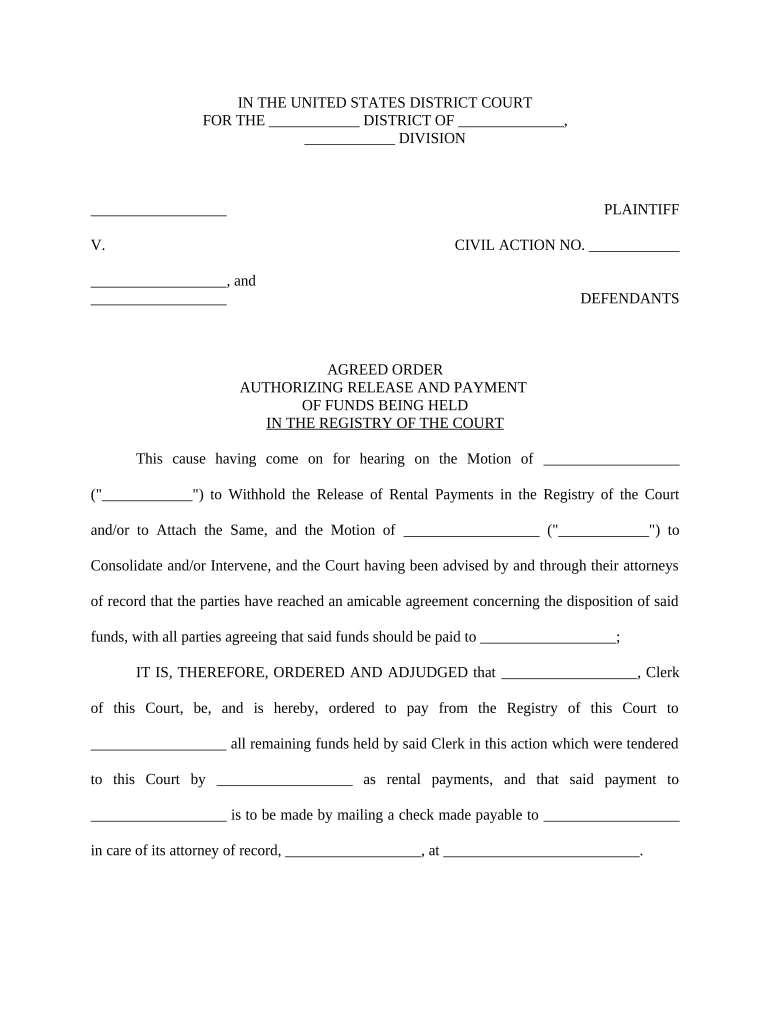 IN THE UNITED STATES DISTRICT COURT
FOR THE ____________ DISTRICT OF ______________,
____________ DIVISION

__________________ PLAINTIFF

V. CIVIL ACTION NO. ____________

__________________, and
__________________ DEFENDANTS

AGREED ORDER
AUTHORIZING RELEASE AND PAYMENT
OF FUNDS BEING HELD
IN THE REGISTRY OF THE COURT

This cause having come on for hearing on the Motion of __________________ ("____________") to Withhold the Release of Rental Payments in the Registry of the Court and/or to Attach the Same, and the Motion of __________________ ("____________") to Consolidate and/or Intervene, and the Court having been advised by and through their attorneys of record that the parties have reached an amicable agreement concerning the disposition of said funds, with all parties agreeing that said funds should be paid to __________________;

IT IS, THEREFORE, ORDERED AND ADJUDGED that __________________, Clerk of this Court, be, and is hereby, ordered to pay from the Registry of this Court to __________________ all remaining funds held by said Clerk in this action which were tendered to this Court by __________________ as rental payments, and that said payment to __________________ is to be made by mailing a check made payable to __________________ in care of its attorney of record, __________________, at __________________________.